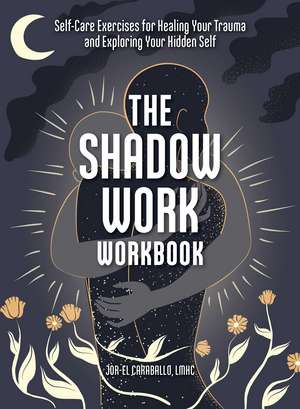 Self-Care Exercises for Healing Your Trauma and Exploring Your Hidden Self

THE SHADOW WORK WORKBOOK

JOR-EL CARABALLO, LMHC